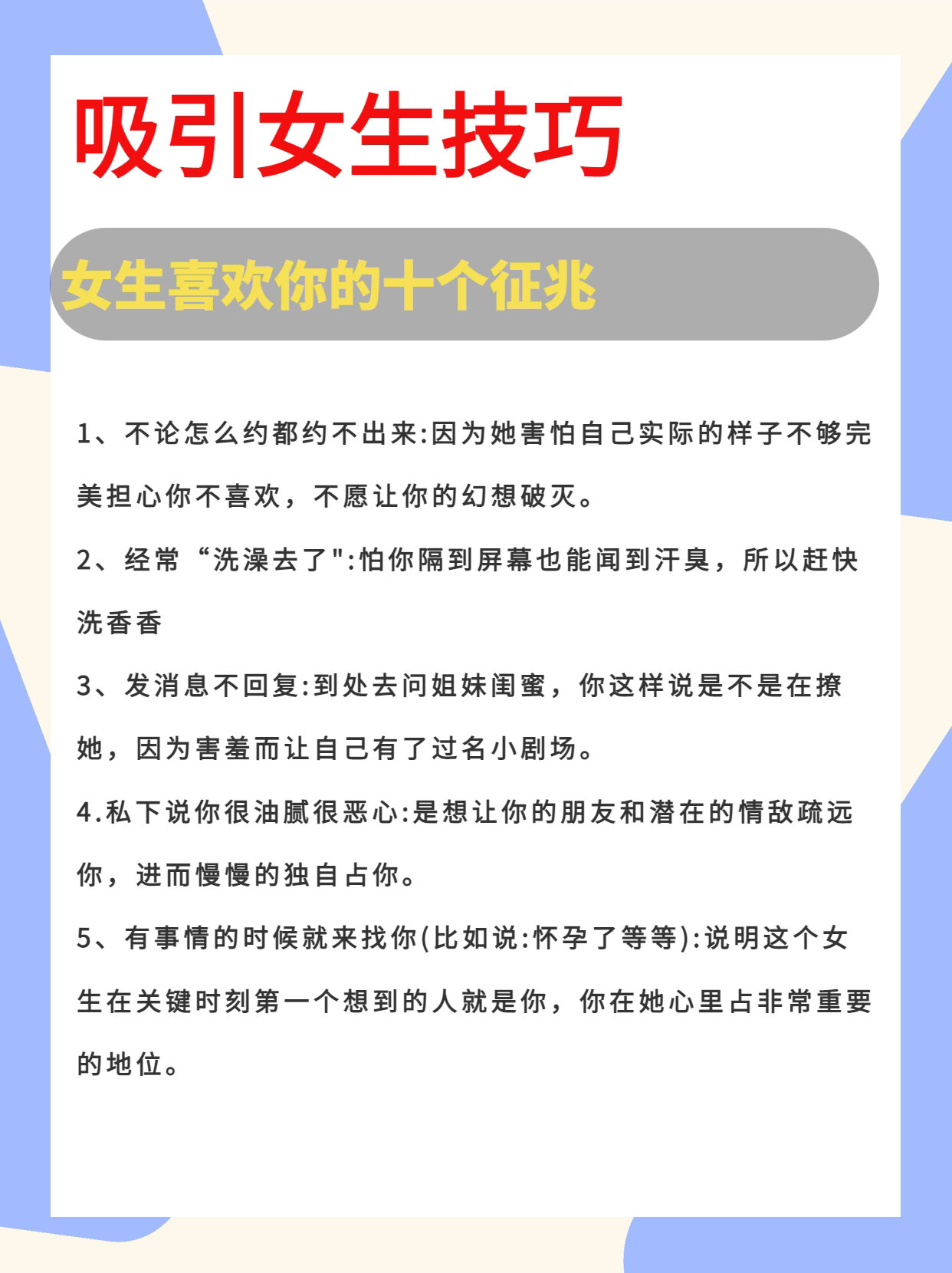 吸引女生技巧

女生喜欢你的十个征兆

1、不论怎么约都约不出来:因为她害怕自己实际的样子不够完美担心你不喜欢，不愿让你的幻想破灭。

2、经常“洗澡去了":怕你隔到屏幕也能闻到汗臭，所以赶快洗香香

3、发消息不回复:到处去问姐妹闺蜜，你这样说是不是在撩她，因为害羞而让自己有了过名小剧场。

4.私下说你很油腻很恶心:是想让你的朋友和潜在的情敌疏远你，进而慢慢的独自占你。

5、有事情的时候就来找你(比如说:怀孕了等等):说明这个女生在关键时刻第一个想到的人就是你，你在她心里占非常重要的地位。